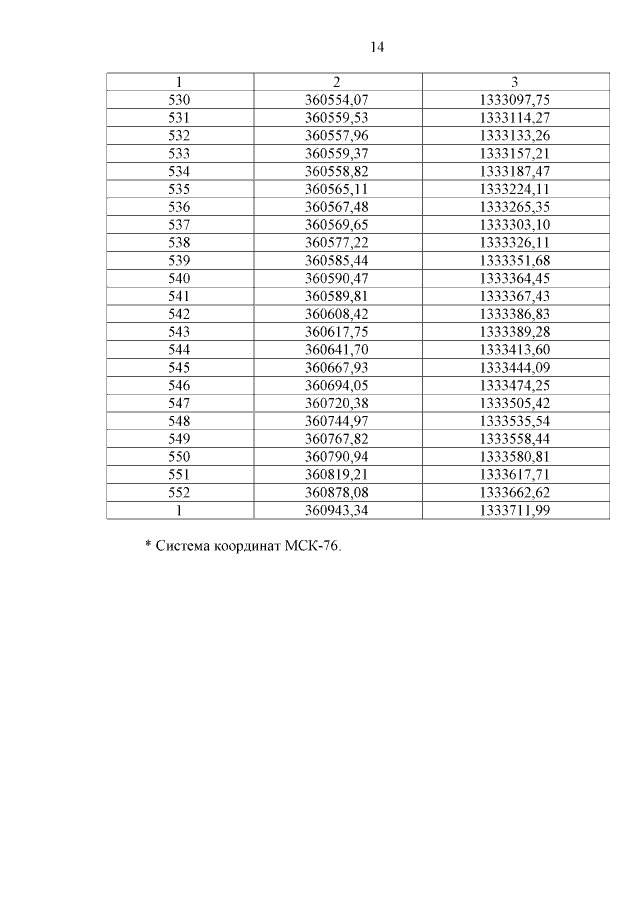 14

| 1 | 2 | 3 |
|---|---|---|
| 530 | 360554,07 | 1333097,75 |
| 531 | 360559,53 | 1333114,27 |
| 532 | 360557,96 | 1333133,26 |
| 533 | 360559,37 | 1333157,21 |
| 534 | 360558,82 | 1333187,47 |
| 535 | 360565,11 | 1333224,11 |
| 536 | 360567,48 | 1333265,35 |
| 537 | 360569,65 | 1333303,10 |
| 538 | 360577,22 | 1333326,11 |
| 539 | 360585,44 | 1333351,68 |
| 540 | 360590,47 | 1333364,45 |
| 541 | 360589,81 | 1333367,43 |
| 542 | 360608,42 | 1333386,83 |
| 543 | 360617,75 | 1333389,28 |
| 544 | 360641,70 | 1333413,60 |
| 545 | 360667,93 | 1333444,09 |
| 546 | 360694,05 | 1333474,25 |
| 547 | 360720,38 | 1333505,42 |
| 548 | 360744,97 | 1333535,54 |
| 549 | 360767,82 | 1333558,44 |
| 550 | 360790,94 | 1333580,81 |
| 551 | 360819,21 | 1333617,71 |
| 552 | 360878,08 | 1333662,62 |
| 1 | 360943,34 | 1333711,99 |

* Система координат МСК-76.